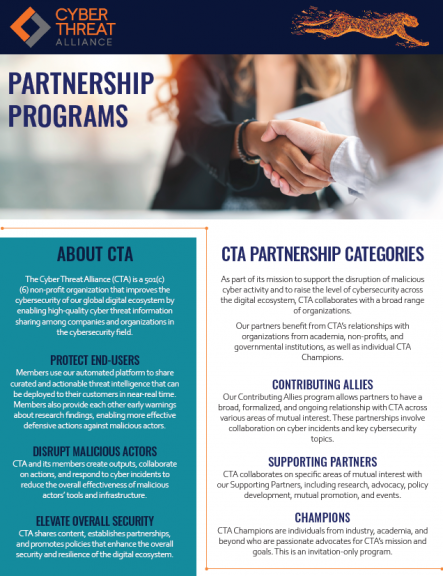 CYBER THREAT ALLIANCE

PARTNERSHIP PROGRAMS

ABOUT CTA

The Cyber Threat Alliance (CTA) is a 501(c)(6) non-profit organization that improves the cybersecurity of our global digital ecosystem by enabling high-quality cyber threat information sharing among companies and organizations in the cybersecurity field.

PROTECT END-USERS

Members use our automated platform to share curated and actionable threat intelligence that can be deployed to their customers in near-real time. Members also provide each other early warnings about research findings, enabling more effective defensive actions against malicious actors.

DISRUPT MALICIOUS ACTORS

CTA and its members create outputs, collaborate on actions, and respond to cyber incidents to reduce the overall effectiveness of malicious actors' tools and infrastructure.

ELEVATE OVERALL SECURITY

CTA shares content, establishes partnerships, and promotes policies that enhance the overall security and resilience of the digital ecosystem.

CTA PARTNERSHIP CATEGORIES

As part of its mission to support the disruption of malicious cyber activity and to raise the level of cybersecurity across the digital ecosystem, CTA collaborates with a broad range of organizations.

Our partners benefit from CTA's relationships with organizations from academia, non-profits, and governmental institutions, as well as individual CTA Champions.

CONTRIBUTING ALLIES

Our Contributing Allies program allows partners to have a broad, formalized, and ongoing relationship with CTA across various areas of mutual interest. These partnerships involve collaboration on cyber incidents and key cybersecurity topics.

SUPPORTING PARTNERS

CTA collaborates on specific areas of mutual interest with our Supporting Partners, including research, advocacy, policy development, mutual promotion, and events.

CHAMPIONS

CTA Champions are individuals from industry, academia, and beyond who are passionate advocates for CTA's mission and goals. This is an invitation-only program.